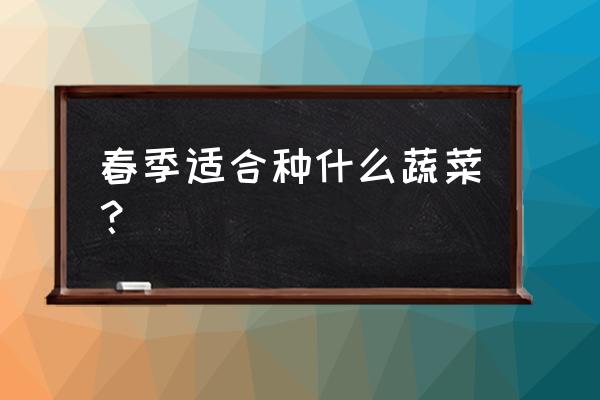 春季适合种什么蔬菜？